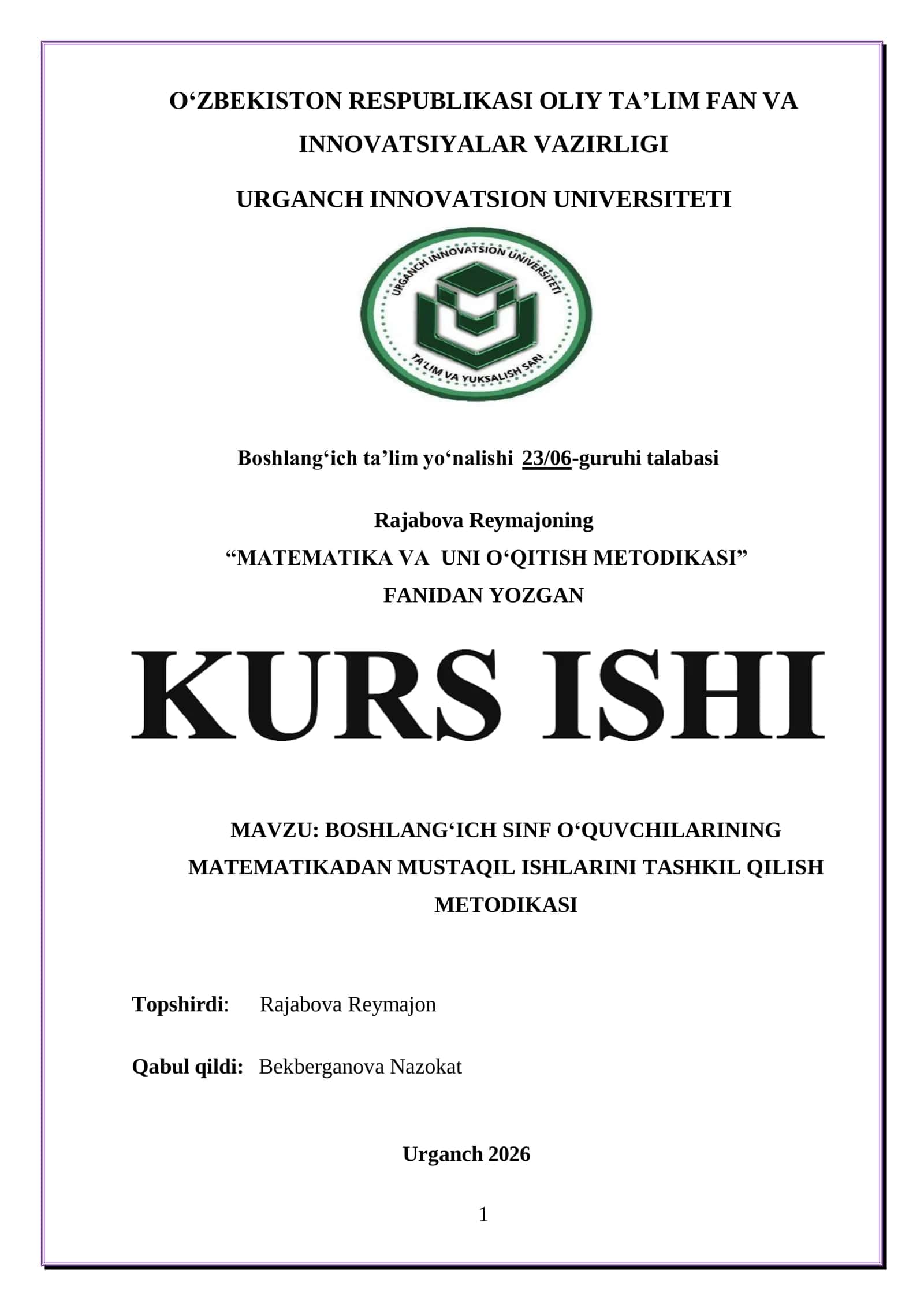 O‘ZBEKISTON RESPUBLIKASI OLIY TA’LIM FAN VA INNOVATSIYALAR VAZIRLIGI

URGANCH INNOVATSION UNIVERSITETI

URGANCH INNOVATSION UNIVERSITETI

TA'LIM VA YUKSALISH SARI

Boshlang‘ich ta’lim yo‘nalishi 23/06-guruhi talabasi

Rajabova Reymajoning
“MATEMATIKA VA UNI O‘QITISH METODIKASI”
FANIDAN YOZGAN

KURS ISHI

MAVZU: BOSHLANG‘ICH SINF O‘QUVCHILARINING MATEMATIKADAN MUSTAQIL ISHLARINI TASHKIL QILISH METODIKASI

Topshirdi: Rajabova Reymajon

Qabul qildi: Bekberganova Nazokat

Urganch 2026

1